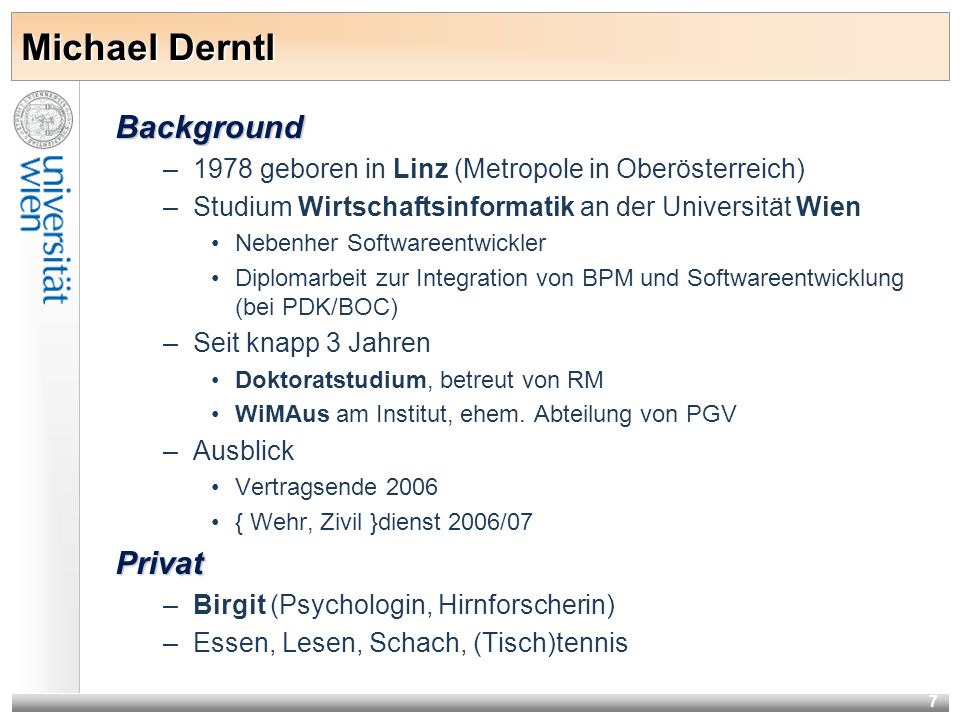 Michael Derntl

universität wien

Background

– 1978 geboren in Linz (Metropole in Oberösterreich)

– Studium Wirtschaftsinformatik an der Universität Wien

• Nebenher Softwareentwickler

• Diplomarbeit zur Integration von BPM und Softwareentwicklung (bei PDK/BOC)

– Seit knapp 3 Jahren

• Doktoratstudium, betreut von RM

• WiMAus am Institut, ehem. Abteilung von PGV

– Ausblick

• Vertragsende 2006

• { Wehr, Zivil }dienst 2006/07

Privat

– Birgit (Psychologin, Hirnforscherin)

– Essen, Lesen, Schach, (Tisch)tennis

7